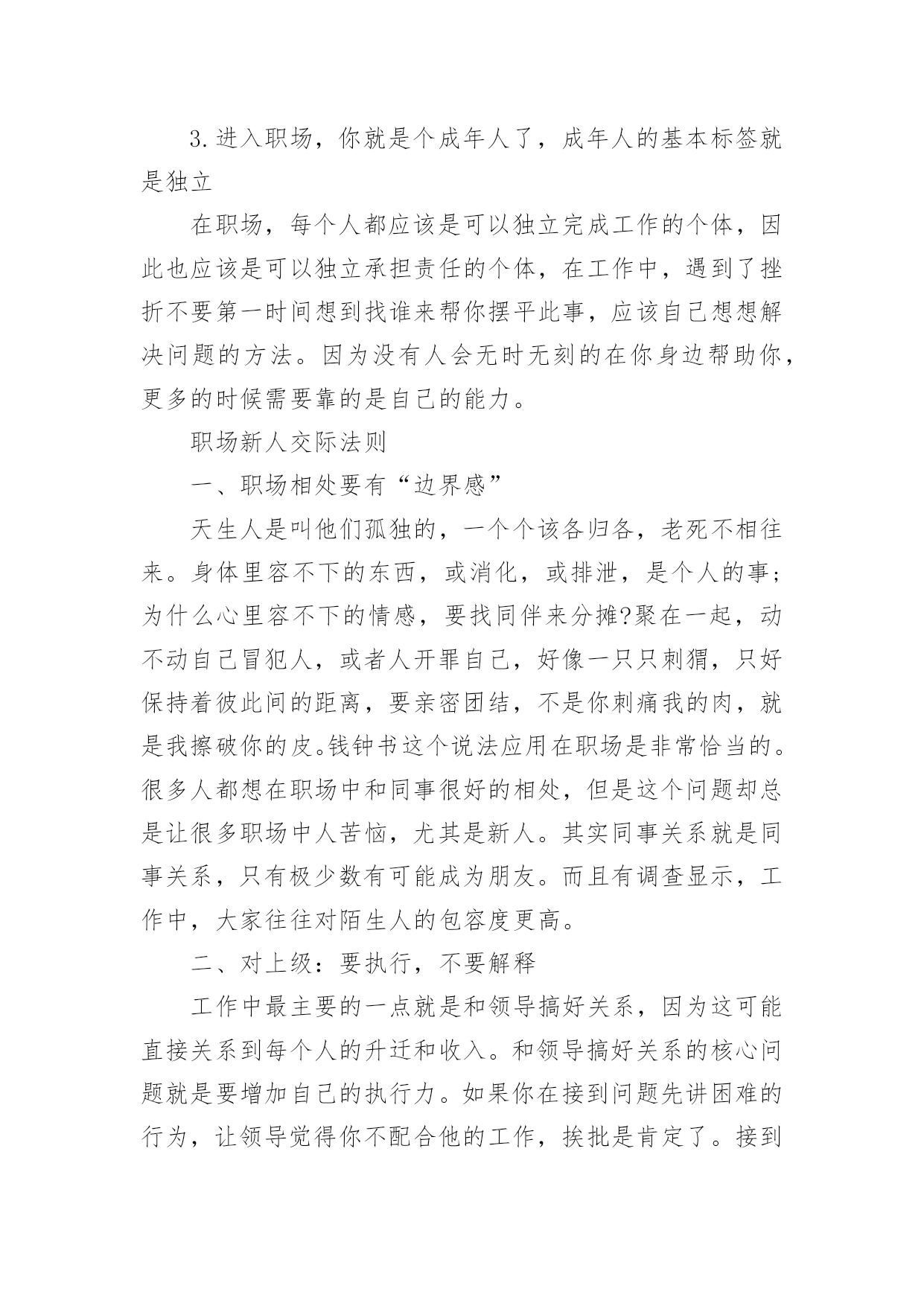 3.进入职场，你就是个成年人了，成年人的基本标签就是独立

在职场，每个人都应该是可以独立完成工作的个体，因此也应该是可以独立承担责任的个体，在工作中，遇到了挫折不要第一时间想到找谁来帮你摆平此事，应该自己想想解决问题的方法。因为没有人会无时无刻的在你身边帮助你，更多的时候需要靠的是自己的能力。

职场新人交际法则

一、职场相处要有“边界感”

天生人是叫他们孤独的，一个个该各归各，老死不相往来。身体里容不下的东西，或消化，或排泄，是个人的事;为什么心里容不下的情感，要找同伴来分摊?聚在一起，动不动自己冒犯人，或者人开罪自己，好像一只只刺猬，只好保持着彼此间的距离，要亲密团结，不是你刺痛我的肉，就是我擦破你的皮。钱钟书这个说法应用在职场是非常恰当的。很多人都想在职场中和同事很好的相处，但是这个问题却总是让很多职场中人苦恼，尤其是新人。其实同事关系就是同事关系，只有极少数有可能成为朋友。而且有调查显示，工作中，大家往往对陌生人的包容度更高。

二、对上级：要执行，不要解释

工作中最主要的一点就是和领导搞好关系，因为这可能直接关系到每个人的升迁和收入。和领导搞好关系的核心问题就是要增加自己的执行力。如果你在接到问题先讲困难的行为，让领导觉得你不配合他的工作，挨批是肯定了。接到